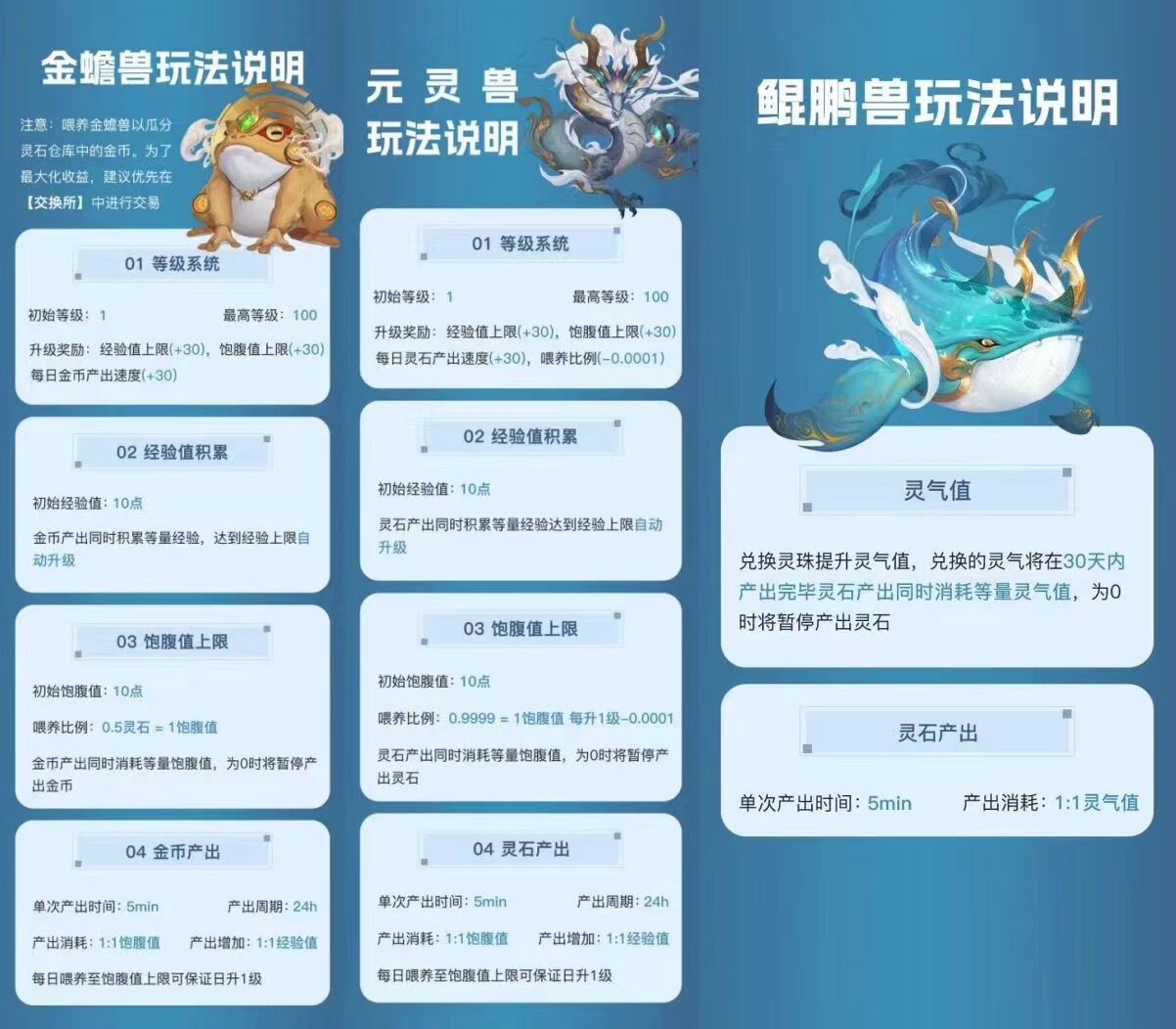 金蟾兽玩法说明

注意：喂养金蟾兽以瓜分灵石仓库中的金币。为了最大化收益，建议优先在【交换所】中进行交易

01 等级系统

初始等级：1 最高等级：100

升级奖励：经验值上限(+30)，饱腹值上限(+30)

每日金币产出速度(+30)

02 经验值积累

初始经验值：10点

金币产出同时积累等量经验，达到经验上限自动升级

03 饱腹值上限

初始饱腹值：10点

喂养比例：0.5灵石 = 1饱腹值

金币产出同时消耗等量饱腹值，为0时将暂停产出金币

04 金币产出

单次产出时间：5min 产出周期：24h

产出消耗：1:1饱腹值 产出增加：1:1经验值

每日喂养至饱腹值上限可保证日升1级

元灵兽玩法说明

01 等级系统

初始等级：1 最高等级：100

升级奖励：经验值上限(+30)，饱腹值上限(+30)

每日灵石产出速度(+30)，喂养比例(-0.0001)

02 经验值积累

初始经验值：10点

灵石产出同时积累等量经验达到经验上限自动升级

03 饱腹值上限

初始饱腹值：10点

喂养比例：0.9999 = 1饱腹值 每升1级-0.0001

灵石产出同时消耗等量饱腹值，为0时将暂停产出灵石

04 灵石产出

单次产出时间：5min 产出周期：24h

产出消耗：1:1饱腹值 产出增加：1:1经验值

每日喂养至饱腹值上限可保证日升1级

鲲鹏兽玩法说明

灵气值

兑换灵珠提升灵气值，兑换的灵气将在30天内产出完毕灵石产出同时消耗等量灵气值，为0时将暂停产出灵石

灵石产出

单次产出时间：5min 产出消耗：1:1灵气值